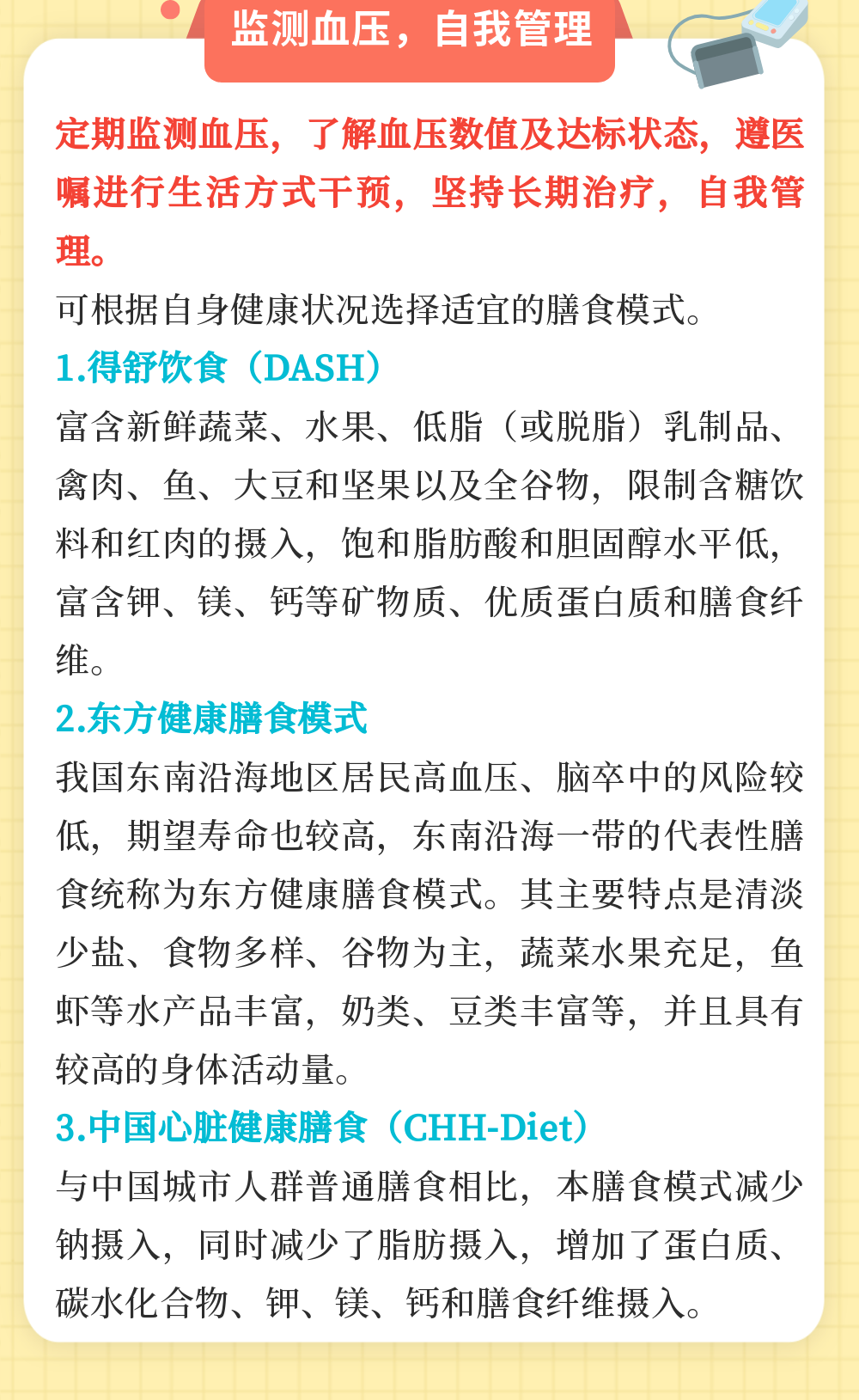 监测血压，自我管理

定期监测血压，了解血压数值及达标状态，遵医嘱进行生活方式干预，坚持长期治疗，自我管理。

可根据自身健康状况选择适宜的膳食模式。

1.得舒饮食（DASH）

富含新鲜蔬菜、水果、低脂（或脱脂）乳制品、禽肉、鱼、大豆和坚果以及全谷物，限制含糖饮料和红肉的摄入，饱和脂肪酸和胆固醇水平低，富含钾、镁、钙等矿物质、优质蛋白质和膳食纤维。

2.东方健康膳食模式

我国东南沿海地区居民高血压、脑卒中的风险较低，期望寿命也较高，东南沿海一带的代表性膳食统称为东方健康膳食模式。其主要特点是清淡少盐、食物多样、谷物为主，蔬菜水果充足，鱼虾等水产品丰富，奶类、豆类丰富等，并且具有较高的身体活动量。

3.中国心脏健康膳食（CHH-Diet）

与中国城市人群普通膳食相比，本膳食模式减少钠摄入，同时减少了脂肪摄入，增加了蛋白质、碳水化合物、钾、镁、钙和膳食纤维摄入。